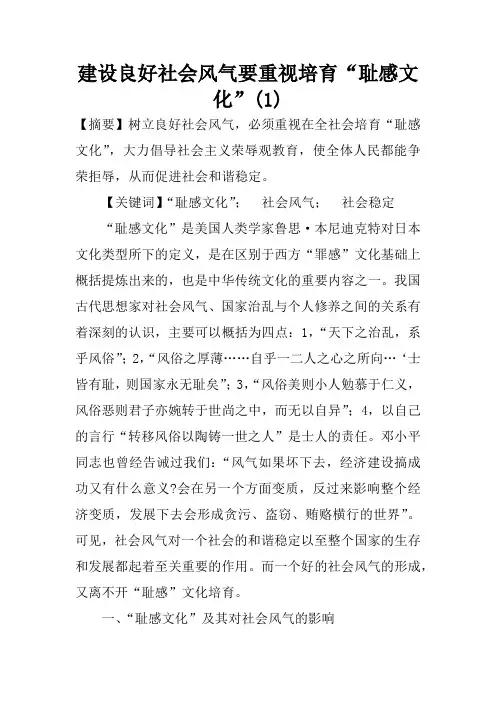 建设良好社会风气要重视培育“耻感文化”(1)

【摘要】树立良好社会风气，必须重视在全社会培育“耻感文化”，大力倡导社会主义荣辱观教育，使全体人民都能争荣拒辱，从而促进社会和谐稳定。

【关键词】“耻感文化”；　社会风气；　社会稳定

“耻感文化”是美国人类学家鲁思·本尼迪克特对日本文化类型所下的定义，是在区别于西方“罪感”文化基础上概括提炼出来的，也是中华传统文化的重要内容之一。我国古代思想家对社会风气、国家治乱与个人修养之间的关系有着深刻的认识，主要可以概括为四点：1，“天下之治乱，系乎风俗”；2，“风俗之厚薄……自乎一二人之心之所向…‘士皆有耻，则国家永无耻矣”；3，“风俗美则小人勉慕于仁义，风俗恶则君子亦婉转于世尚之中，而无以自异”；4，以自己的言行“转移风俗以陶铸一世之人”是士人的责任。邓小平同志也曾经告诫过我们：“风气如果坏下去，经济建设搞成功又有什么意义?会在另一个方面变质，反过来影响整个经济变质，发展下去会形成贪污、盗窃、贿赂横行的世界”。可见，社会风气对一个社会的和谐稳定以至整个国家的生存和发展都起着至关重要的作用。而一个好的社会风气的形成，又离不开“耻感”文化培育。

一、“耻感文化”及其对社会风气的影响